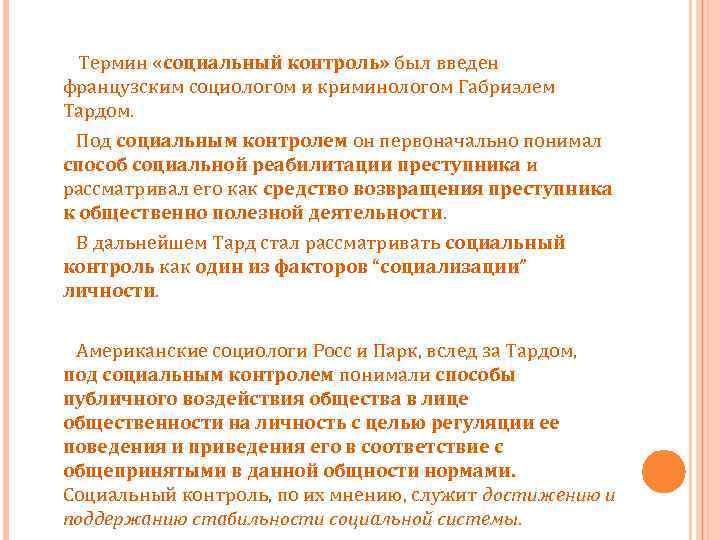 Термин «социальный контроль» был введен французским социологом и криминологом Габриэлем Тардом.

Под социальным контролем он первоначально понимал способ социальной реабилитации преступника и рассматривал его как средство возвращения преступника к общественно полезной деятельности.

В дальнейшем Тард стал рассматривать социальный контроль как один из факторов “социализации” личности.

Американские социологи Росс и Парк, вслед за Тардом, под социальным контролем понимали способы публичного воздействия общества в лице общественности на личность с целью регуляции ее поведения и приведения его в соответствие с общепринятыми в данной общности нормами. Социальный контроль, по их мнению, служит достижению и поддержанию стабильности социальной системы.